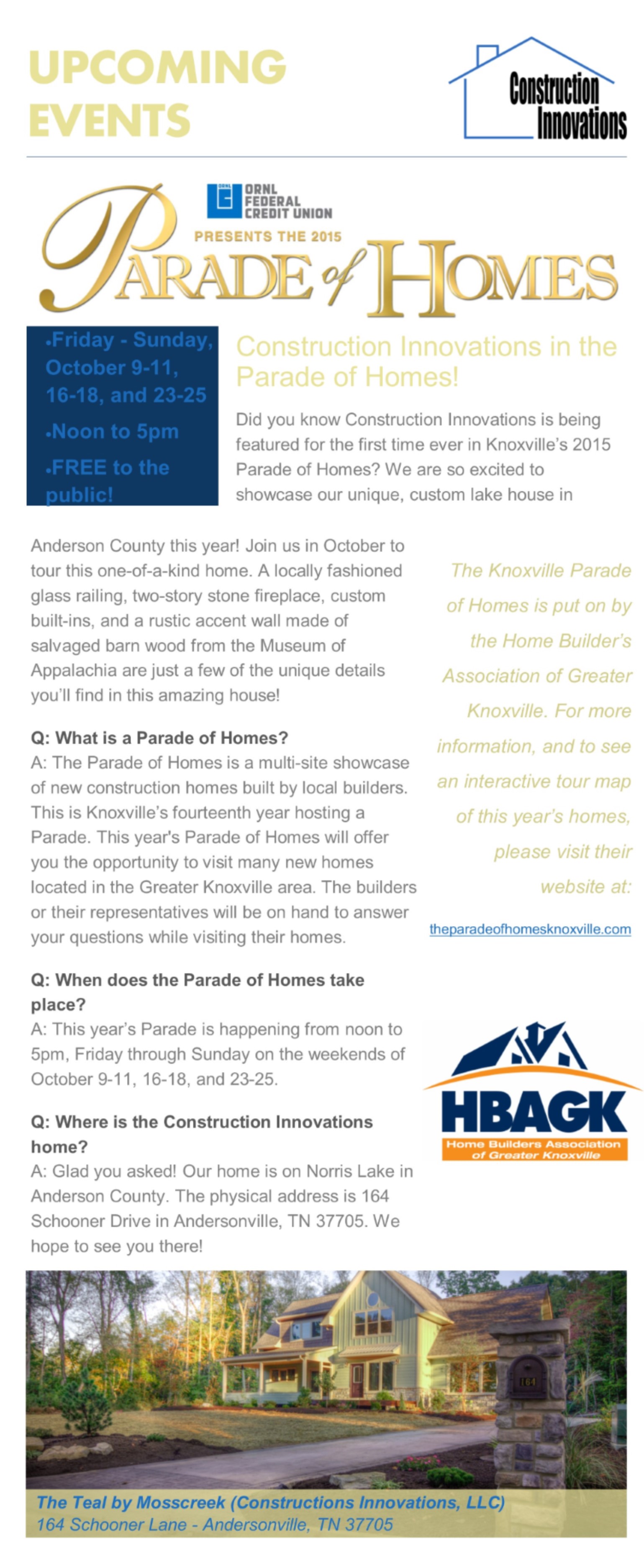 UPCOMING EVENTS

Construction Innovations

ORNL FEDERAL CREDIT UNION

PRESENTS THE 2015

PARADE of HOMES

•Friday - Sunday, October 9-11, 16-18, and 23-25

•Noon to 5pm

•FREE to the public!

Construction Innovations in the Parade of Homes!

Did you know Construction Innovations is being featured for the first time ever in Knoxville's 2015 Parade of Homes? We are so excited to showcase our unique, custom lake house in Anderson County this year! Join us in October to tour this one-of-a-kind home. A locally fashioned glass railing, two-story stone fireplace, custom built-ins, and a rustic accent wall made of salvaged barn wood from the Museum of Appalachia are just a few of the unique details you'll find in this amazing house!

Q: What is a Parade of Homes?
A: The Parade of Homes is a multi-site showcase of new construction homes built by local builders. This is Knoxville's fourteenth year hosting a Parade. This year's Parade of Homes will offer you the opportunity to visit many new homes located in the Greater Knoxville area. The builders or their representatives will be on hand to answer your questions while visiting their homes.

Q: When does the Parade of Homes take place?
A: This year's Parade is happening from noon to 5pm, Friday through Sunday on the weekends of October 9-11, 16-18, and 23-25.

Q: Where is the Construction Innovations home?
A: Glad you asked! Our home is on Norris Lake in Anderson County. The physical address is 164 Schooner Drive in Andersonville, TN 37705. We hope to see you there!

The Knoxville Parade of Homes is put on by the Home Builder's Association of Greater Knoxville. For more information, and to see an interactive tour map of this year's homes, please visit their website at:

theparadeofhomesknoxville.com

HBAGK
Home Builders Association of Greater Knoxville

164

The Teal by Mosscreek (Constructions Innovations, LLC)
164 Schooner Lane - Andersonville, TN 37705